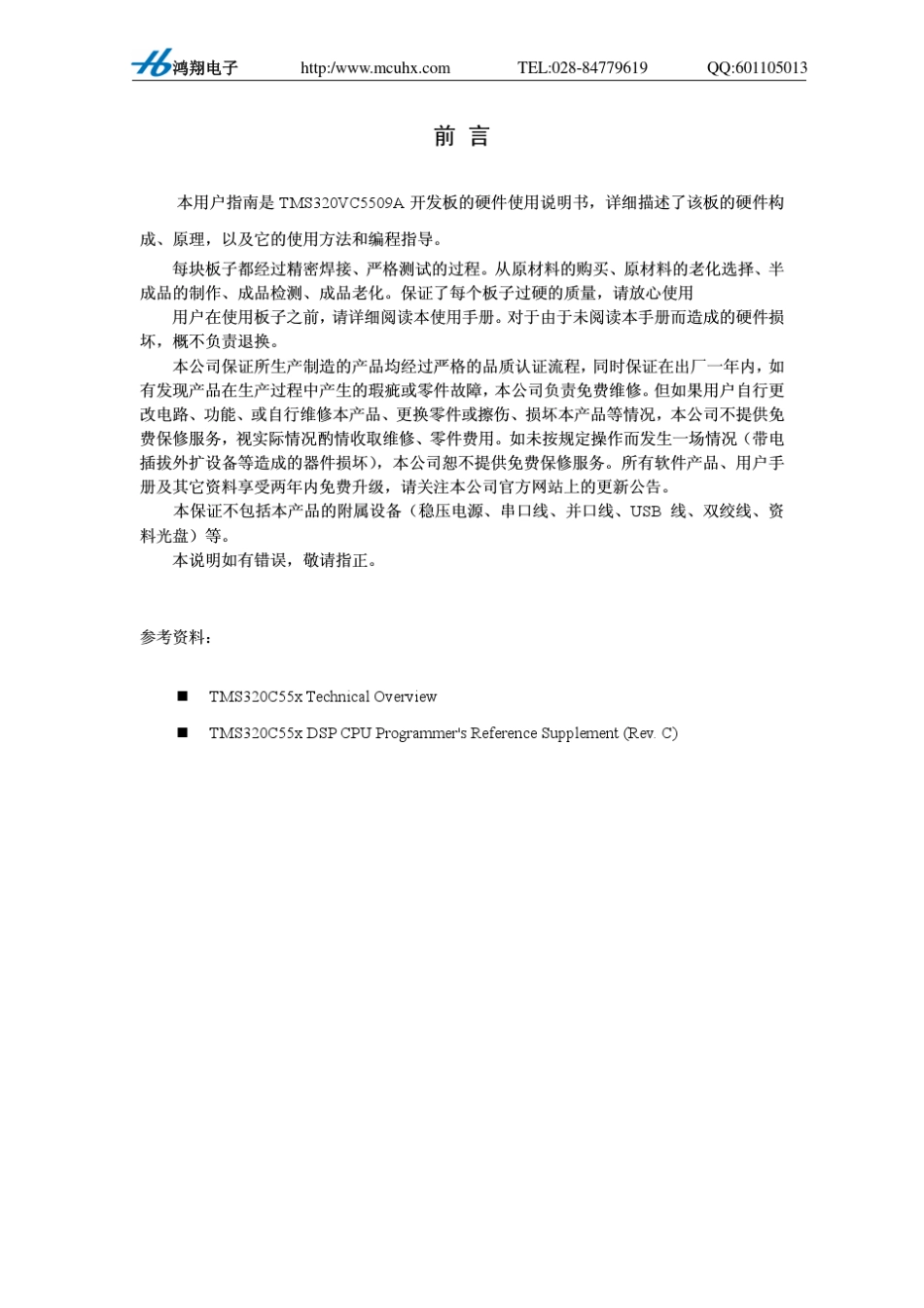 鸿翔电子 http:/www.mcuhx.com TEL:028-84779619 QQ:601105013

前 言

本用户指南是 TMS320VC5509A 开发板的硬件使用说明书，详细描述了该板的硬件构成、原理，以及它的使用方法和编程指导。

每块板子都经过精密焊接、严格测试的过程。从原材料的购买、原材料的老化选择、半成品的制作、成品检测、成品老化。保证了每个板子过硬的质量，请放心使用

用户在使用板子之前，请详细阅读本使用手册。对于由于未阅读本手册而造成的硬件损坏，概不负责退换。

本公司保证所生产制造的产品均经过严格的品质认证流程，同时保证在出厂一年内，如有发现产品在生产过程中产生的瑕疵或零件故障，本公司负责免费维修。但如果用户自行更改电路、功能、或自行维修本产品、更换零件或擦伤、损坏本产品等情况，本公司不提供免费保修服务，视实际情况酌情收取维修、零件费用。如未按规定操作而发生一场情况（带电插拔外扩设备等造成的器件损坏），本公司恕不提供免费保修服务。所有软件产品、用户手册及其它资料享受两年内免费升级，请关注本公司官方网站上的更新公告。

本保证不包括本产品的附属设备（稳压电源、串口线、并口线、USB 线、双绞线、资料光盘）等。

本说明如有错误，敬请指正。

参考资料：

■ TMS320C55x Technical Overview

■ TMS320C55x DSP CPU Programmer's Reference Supplement (Rev. C)